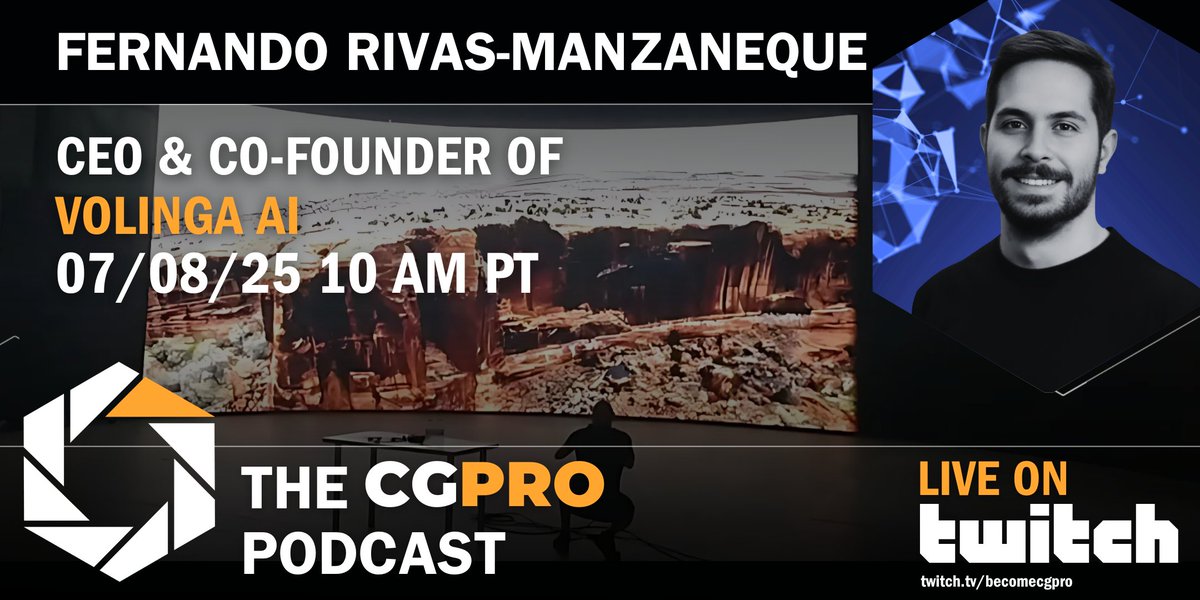 FERNANDO RIVAS-MANZANEQUE

CEO & CO-FOUNDER OF
VOLINGA AI
07/08/25 10 AM PT

THE CGPRO
PODCAST

LIVE ON
twitch
twitch.tv/becomecgpro